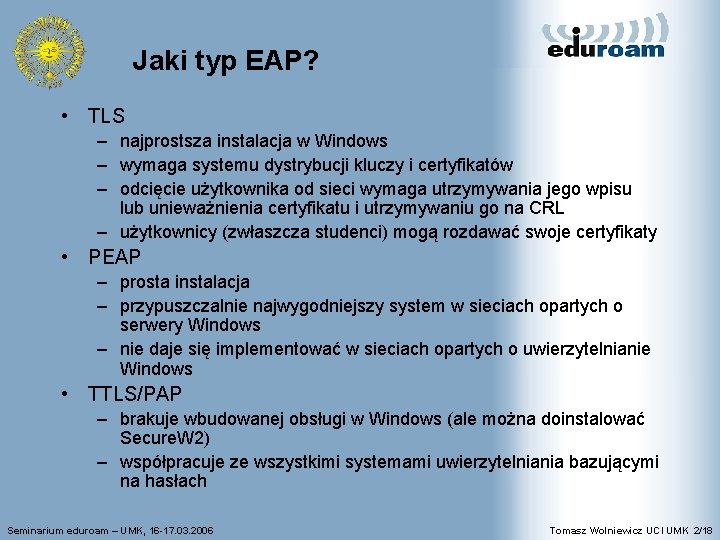 eduroam

Jaki typ EAP?

• TLS
– najprostsza instalacja w Windows
– wymaga systemu dystrybucji kluczy i certyfikatów
– odcięcie użytkownika od sieci wymaga utrzymywania jego wpisu lub unieważnienia certyfikatu i utrzymywaniu go na CRL
– użytkownicy (zwłaszcza studenci) mogą rozdawać swoje certyfikaty
• PEAP
– prosta instalacja
– przypuszczalnie najwygodniejszy system w sieciach opartych o serwery Windows
– nie daje się implementować w sieciach opartych o uwierzytelnianie Windows
• TTLS/PAP
– brakuje wbudowanej obsługi w Windows (ale można doinstalować SecureW2)
– współpracuje ze wszystkimi systemami uwierzytelniania bazującymi na hasłach

Seminarium eduroam – UMK, 16-17.03.2006

Tomasz Wolniewicz UCI UMK 2/18